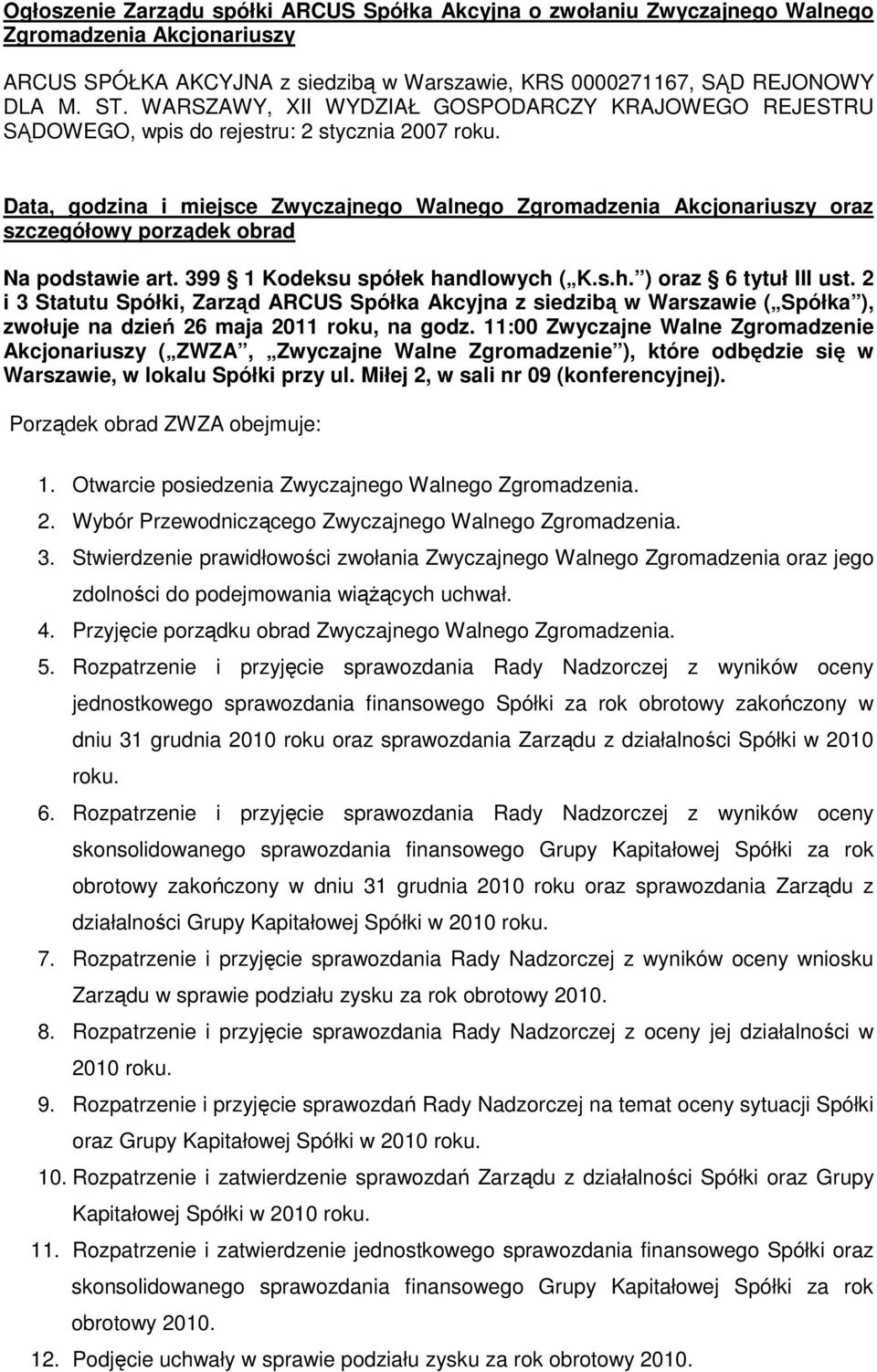 Ogłoszenie Zarządu spółki ARCUS Spółka Akcyjna o zwołaniu Zwyczajnego Walnego Zgromadzenia Akcjonariuszy

ARCUS SPÓŁKA AKCYJNA z siedzibą w Warszawie, KRS 0000271167, SĄD REJONOWY DLA M. ST. WARSZAWY, XII WYDZIAŁ GOSPODARCZY KRAJOWEGO REJESTRU SĄDOWEGO, wpis do rejestru: 2 stycznia 2007 roku.

Data, godzina i miejsce Zwyczajnego Walnego Zgromadzenia Akcjonariuszy oraz szczegółowy porządek obrad

Na podstawie art. 399 1 Kodeksu spółek handlowych ( K.s.h. ) oraz 6 tytuł III ust. 2 i 3 Statutu Spółki, Zarząd ARCUS Spółka Akcyjna z siedzibą w Warszawie ( Spółka ), zwołuje na dzień 26 maja 2011 roku, na godz. 11:00 Zwyczajne Walne Zgromadzenie Akcjonariuszy ( ZWZA , Zwyczajne Walne Zgromadzenie ), które odbędzie się w Warszawie, w lokalu Spółki przy ul. Miłej 2, w sali nr 09 (konferencyjnej).

Porządek obrad ZWZA obejmuje:

1. Otwarcie posiedzenia Zwyczajnego Walnego Zgromadzenia.
2. Wybór Przewodniczącego Zwyczajnego Walnego Zgromadzenia.
3. Stwierdzenie prawidłowości zwołania Zwyczajnego Walnego Zgromadzenia oraz jego zdolności do podejmowania wiążących uchwał.
4. Przyjęcie porządku obrad Zwyczajnego Walnego Zgromadzenia.
5. Rozpatrzenie i przyjęcie sprawozdania Rady Nadzorczej z wyników oceny jednostkowego sprawozdania finansowego Spółki za rok obrotowy zakończony w dniu 31 grudnia 2010 roku oraz sprawozdania Zarządu z działalności Spółki w 2010 roku.
6. Rozpatrzenie i przyjęcie sprawozdania Rady Nadzorczej z wyników oceny skonsolidowanego sprawozdania finansowego Grupy Kapitałowej Spółki za rok obrotowy zakończony w dniu 31 grudnia 2010 roku oraz sprawozdania Zarządu z działalności Grupy Kapitałowej Spółki w 2010 roku.
7. Rozpatrzenie i przyjęcie sprawozdania Rady Nadzorczej z wyników oceny wniosku Zarządu w sprawie podziału zysku za rok obrotowy 2010.
8. Rozpatrzenie i przyjęcie sprawozdania Rady Nadzorczej z oceny jej działalności w 2010 roku.
9. Rozpatrzenie i przyjęcie sprawozdań Rady Nadzorczej na temat oceny sytuacji Spółki oraz Grupy Kapitałowej Spółki w 2010 roku.
10. Rozpatrzenie i zatwierdzenie sprawozdań Zarządu z działalności Spółki oraz Grupy Kapitałowej Spółki w 2010 roku.
11. Rozpatrzenie i zatwierdzenie jednostkowego sprawozdania finansowego Spółki oraz skonsolidowanego sprawozdania finansowego Grupy Kapitałowej Spółki za rok obrotowy 2010.
12. Podjęcie uchwały w sprawie podziału zysku za rok obrotowy 2010.